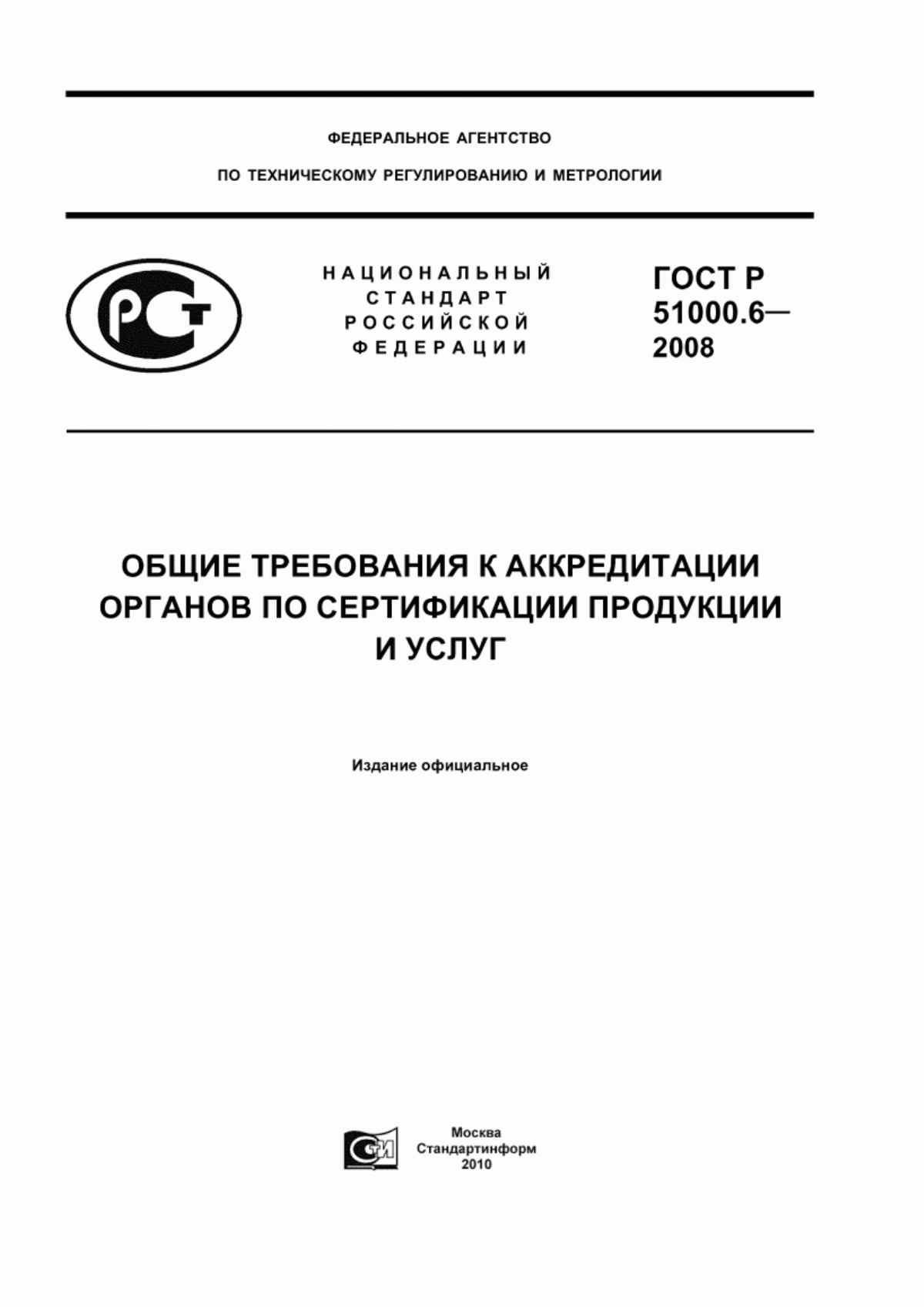 ФЕДЕРАЛЬНОЕ АГЕНТСТВО

ПО ТЕХНИЧЕСКОМУ РЕГУЛИРОВАНИЮ И МЕТРОЛОГИИ

РСТ

НАЦИОНАЛЬНЫЙ
СТАНДАРТ
РОССИЙСКОЙ
ФЕДЕРАЦИИ

ГОСТ Р
51000.6—
2008

ОБЩИЕ ТРЕБОВАНИЯ К АККРЕДИТАЦИИ ОРГАНОВ ПО СЕРТИФИКАЦИИ ПРОДУКЦИИ И УСЛУГ

Издание официальное

СТИ

Москва
Стандартинформ
2010